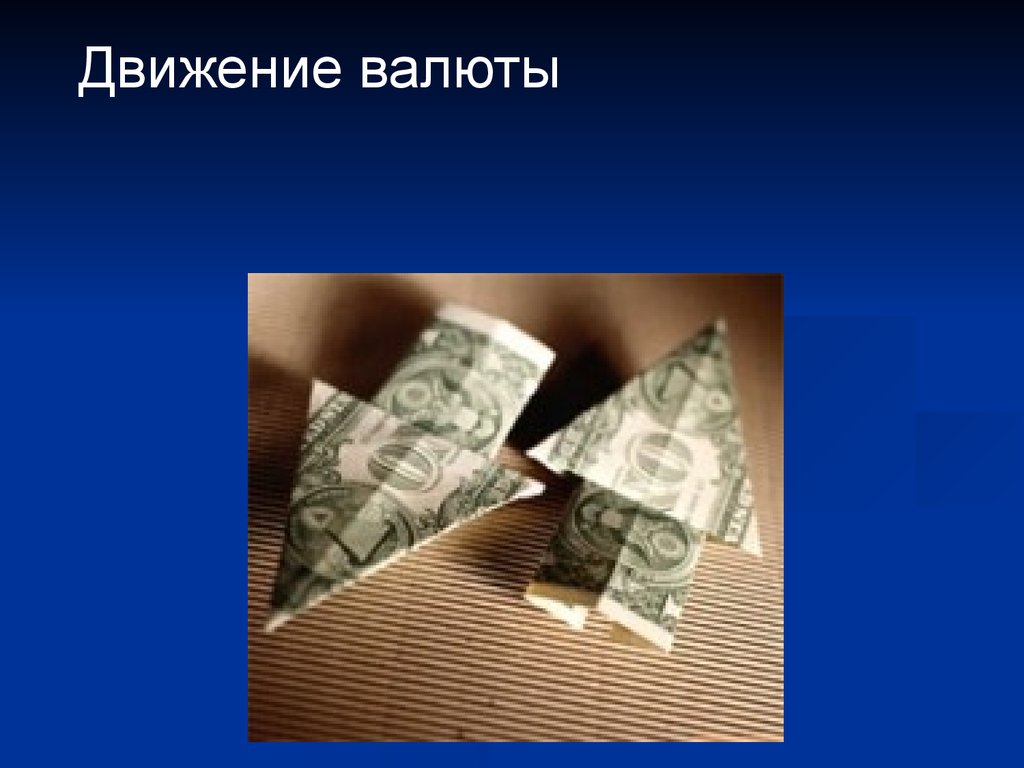 Движение валюты